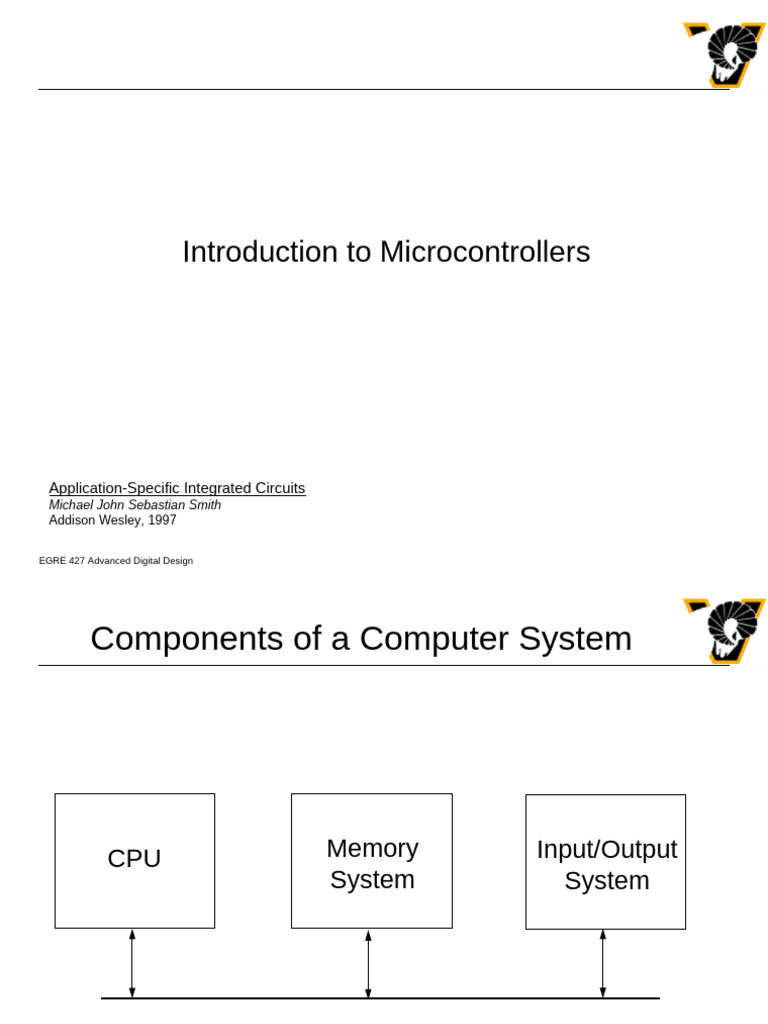 Introduction to Microcontrollers

Application-Specific Integrated Circuits
Michael John Sebastian Smith
Addison Wesley, 1997

EGRE 427 Advanced Digital Design

Components of a Computer System

CPU

Memory System

Input/Output System